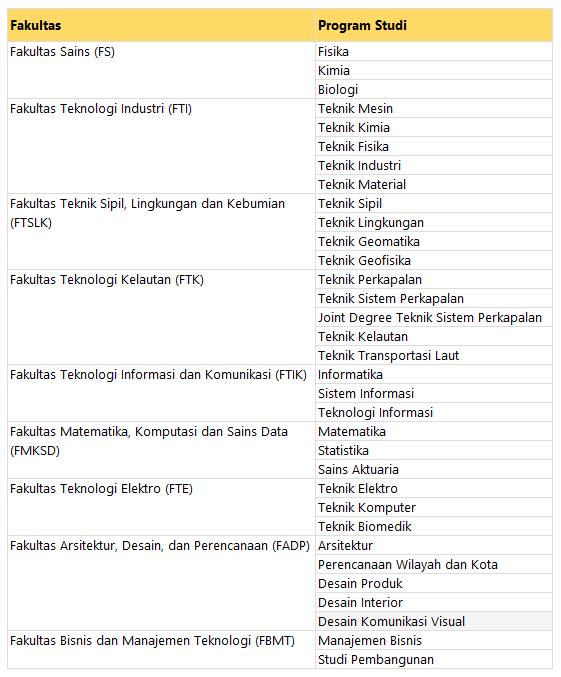 | Fakultas | Program Studi |
|---|---|
| Fakultas Sains (FS) | Fisika |
| | Kimia |
| | Biologi |
| Fakultas Teknologi Industri (FTI) | Teknik Mesin |
| | Teknik Kimia |
| | Teknik Fisika |
| | Teknik Industri |
| | Teknik Material |
| Fakultas Teknik Sipil, Lingkungan dan Kebumian (FTSLK) | Teknik Sipil |
| | Teknik Lingkungan |
| | Teknik Geomatika |
| | Teknik Geofisika |
| Fakultas Teknologi Kelautan (FTK) | Teknik Perkapalan |
| | Teknik Sistem Perkapalan |
| | Joint Degree Teknik Sistem Perkapalan |
| | Teknik Kelautan |
| | Teknik Transportasi Laut |
| Fakultas Teknologi Informasi dan Komunikasi (FTIK) | Informatika |
| | Sistem Informasi |
| | Teknologi Informasi |
| Fakultas Matematika, Komputasi dan Sains Data (FMKSD) | Matematika |
| | Statistika |
| | Sains Aktuaria |
| Fakultas Teknologi Elektro (FTE) | Teknik Elektro |
| | Teknik Komputer |
| | Teknik Biomedik |
| Fakultas Arsitektur, Desain, dan Perencanaan (FADP) | Arsitektur |
| | Perencanaan Wilayah dan Kota |
| | Desain Produk |
| | Desain Interior |
| | Desain Komunikasi Visual |
| Fakultas Bisnis dan Manajemen Teknologi (FBMT) | Manajemen Bisnis |
| | Studi Pembangunan |